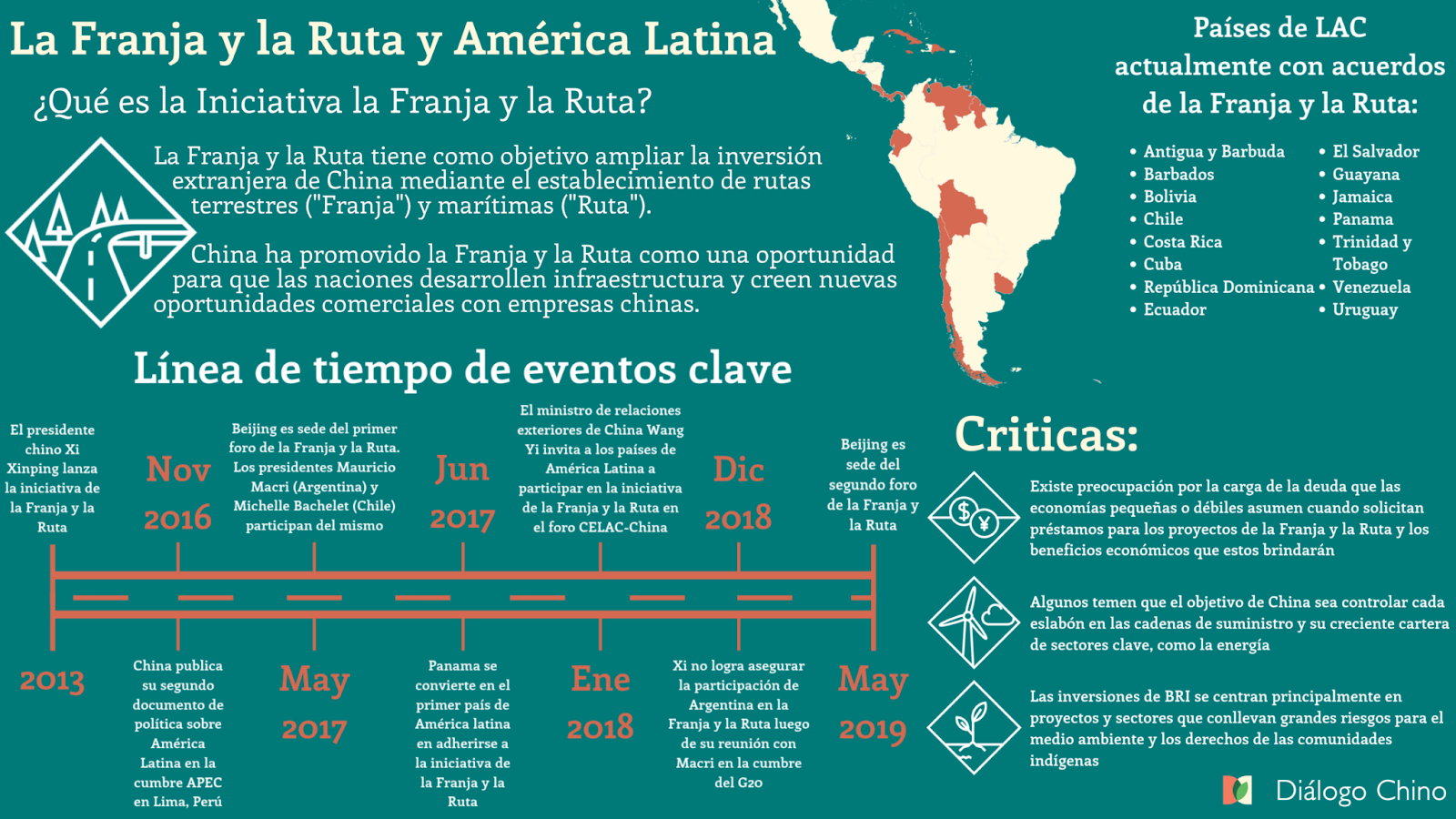 La Franja y la Ruta y América Latina

¿Qué es la Iniciativa la Franja y la Ruta?

La Franja y la Ruta tiene como objetivo ampliar la inversión extranjera de China mediante el establecimiento de rutas terrestres ("Franja") y marítimas ("Ruta").

China ha promovido la Franja y la Ruta como una oportunidad para que las naciones desarrollen infraestructura y creen nuevas oportunidades comerciales con empresas chinas.

Países de LAC actualmente con acuerdos de la Franja y la Ruta:

• Antigua y Barbuda
• Barbados
• Bolivia
• Chile
• Costa Rica
• Cuba
• República Dominicana
• Ecuador
• El Salvador
• Guayana
• Jamaica
• Panama
• Trinidad y Tobago
• Venezuela
• Uruguay

Línea de tiempo de eventos clave

El presidente chino Xi Xinping lanza la iniciativa de la Franja y la Ruta

2013

Nov 2016

China publica su segundo documento de política sobre América Latina en la cumbre APEC en Lima, Perú

Beijing es sede del primer foro de la Franja y la Ruta. Los presidentes Mauricio Macri (Argentina) y Michelle Bachelet (Chile) participan del mismo

May 2017

Jun 2017

Panama se convierte en el primer país de América latina en adherirse a la iniciativa de la Franja y la Ruta

El ministro de relaciones exteriores de China Wang Yi invita a los países de América Latina a participar en la iniciativa de la Franja y la Ruta en el foro CELAC-China

Ene 2018

Dic 2018

Xi no logra asegurar la participación de Argentina en la Franja y la Ruta luego de su reunión con Macri en la cumbre del G20

Beijing es sede del segundo foro de la Franja y la Ruta

May 2019

Criticas:

Existe preocupación por la carga de la deuda que las economías pequeñas o débiles asumen cuando solicitan préstamos para los proyectos de la Franja y la Ruta y los beneficios económicos que estos brindarán

Algunos temen que el objetivo de China sea controlar cada eslabón en las cadenas de suministro y su creciente cartera de sectores clave, como la energía

Las inversiones de BRI se centran principalmente en proyectos y sectores que conllevan grandes riesgos para el medio ambiente y los derechos de las comunidades indígenas

Diálogo Chino